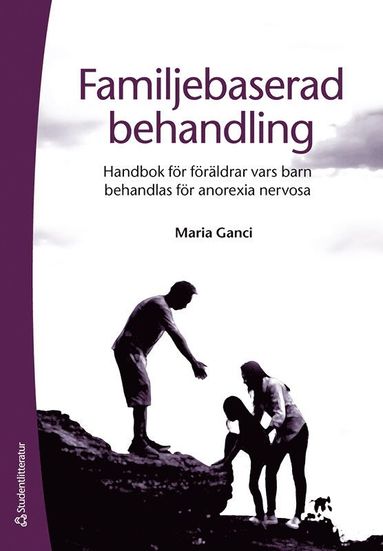 Familjebaserad behandling

Handbok för föräldrar vars barn behandlas för anorexia nervosa

Maria Ganci

Studentlitteratur